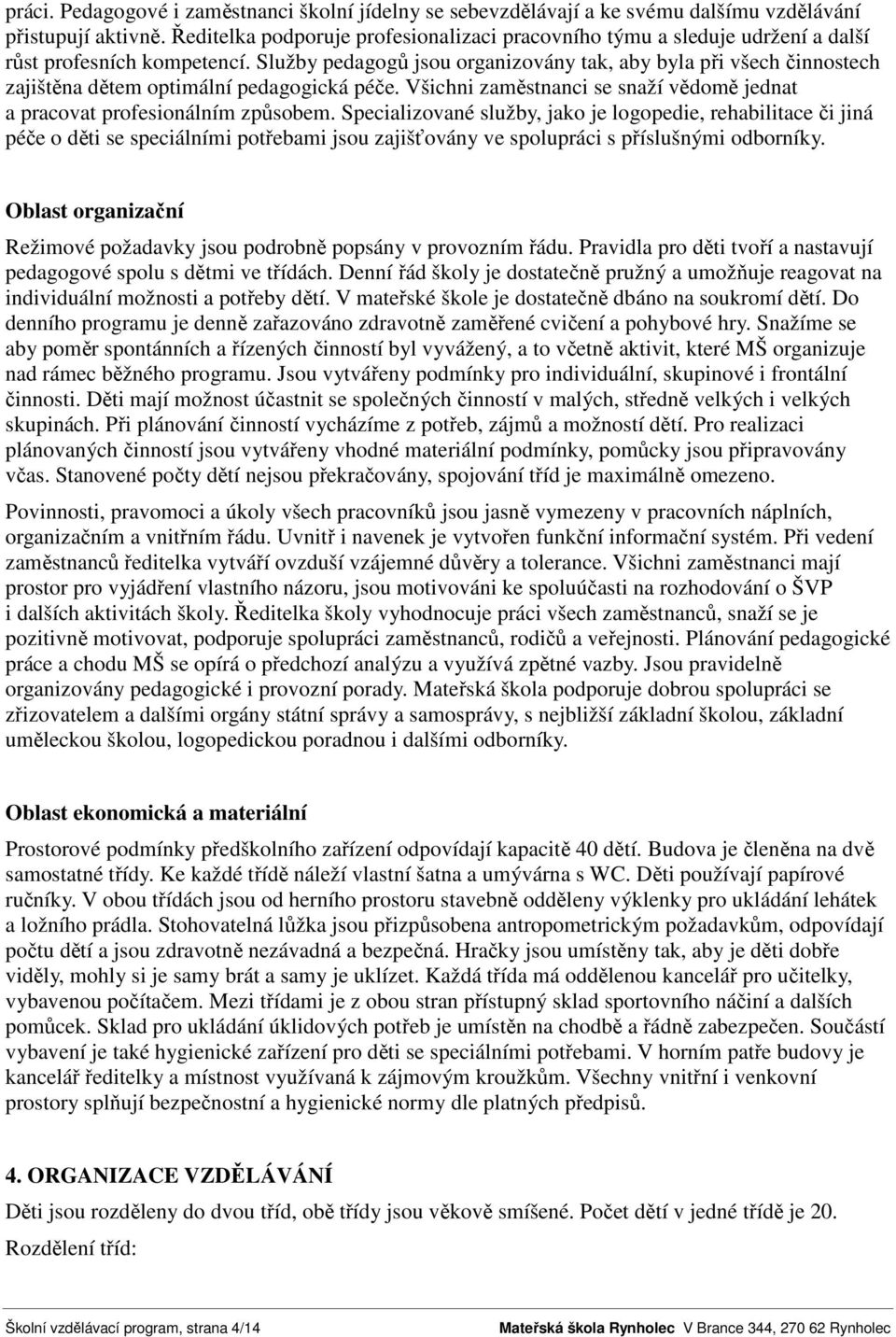 práci. Pedagogové i zaměstnanci školní jídelny se sebevzdělávají a ke svému dalšímu vzdělávání přistupují aktivně. Ředitelka podporuje profesionalizaci pracovního týmu a sleduje udržení a další růst profesních kompetencí. Služby pedagogů jsou organizovány tak, aby byla při všech činnostech zajištěna dětem optimální pedagogická péče. Všichni zaměstnanci se snaží vědomě jednat a pracovat profesionálním způsobem. Specializované služby, jako je logopedie, rehabilitace či jiná péče o děti se speciálními potřebami jsou zajišťovány ve spolupráci s příslušnými odborníky.

Oblast organizační

Režimové požadavky jsou podrobně popsány v provozním řádu. Pravidla pro děti tvoří a nastavují pedagogové spolu s dětmi ve třídách. Denní řád školy je dostatečně pružný a umožňuje reagovat na individuální možnosti a potřeby dětí. V mateřské škole je dostatečně dbáno na soukromí dětí. Do denního programu je denně zařazováno zdravotně zaměřené cvičení a pohybové hry. Snažíme se aby poměr spontánních a řízených činností byl vyvážený, a to včetně aktivit, které MŠ organizuje nad rámec běžného programu. Jsou vytvářeny podmínky pro individuální, skupinové i frontální činnosti. Děti mají možnost účastnit se společných činností v malých, středně velkých i velkých skupinách. Při plánování činností vycházíme z potřeb, zájmů a možností dětí. Pro realizaci plánovaných činností jsou vytvářeny vhodné materiální podmínky, pomůcky jsou připravovány včas. Stanovené počty dětí nejsou překračovány, spojování tříd je maximálně omezeno.

Povinnosti, pravomoci a úkoly všech pracovníků jsou jasně vymezeny v pracovních náplních, organizačním a vnitřním řádu. Uvnitř i navenek je vytvořen funkční informační systém. Při vedení zaměstnanců ředitelka vytváří ovzduší vzájemné důvěry a tolerance. Všichni zaměstnanci mají prostor pro vyjádření vlastního názoru, jsou motivováni ke spoluúčasti na rozhodování o ŠVP i dalších aktivitách školy. Ředitelka školy vyhodnocuje práci všech zaměstnanců, snaží se je pozitivně motivovat, podporuje spolupráci zaměstnanců, rodičů a veřejnosti. Plánování pedagogické práce a chodu MŠ se opírá o předchozí analýzu a využívá zpětné vazby. Jsou pravidelně organizovány pedagogické i provozní porady. Mateřská škola podporuje dobrou spolupráci se zřizovatelem a dalšími orgány státní správy a samosprávy, s nejbližší základní školou, základní uměleckou školou, logopedickou poradnou i dalšími odborníky.

Oblast ekonomická a materiální

Prostorové podmínky předškolního zařízení odpovídají kapacitě 40 dětí. Budova je členěna na dvě samostatné třídy. Ke každé třídě náleží vlastní šatna a umývárna s WC. Děti používají papírové ručníky. V obou třídách jsou od herního prostoru stavebně odděleny výklenky pro ukládání lehátek a ložního prádla. Stohovatelná lůžka jsou přizpůsobena antropometrickým požadavkům, odpovídají počtu dětí a jsou zdravotně nezávadná a bezpečná. Hračky jsou umístěny tak, aby je děti dobře viděly, mohly si je samy brát a samy je uklízet. Každá třída má oddělenou kancelář pro učitelky, vybavenou počítačem. Mezi třídami je z obou stran přístupný sklad sportovního náčiní a dalších pomůcek. Sklad pro ukládání úklidových potřeb je umístěn na chodbě a řádně zabezpečen. Součástí vybavení je také hygienické zařízení pro děti se speciálními potřebami. V horním patře budovy je kancelář ředitelky a místnost využívaná k zájmovým kroužkům. Všechny vnitřní i venkovní prostory splňují bezpečnostní a hygienické normy dle platných předpisů.

4. ORGANIZACE VZDĚLÁVÁNÍ

Děti jsou rozděleny do dvou tříd, obě třídy jsou věkově smíšené. Počet dětí v jedné třídě je 20.

Rozdělení tříd:

Školní vzdělávací program, strana 4/14 Mateřská škola Rynholec V Brance 344, 270 62 Rynholec